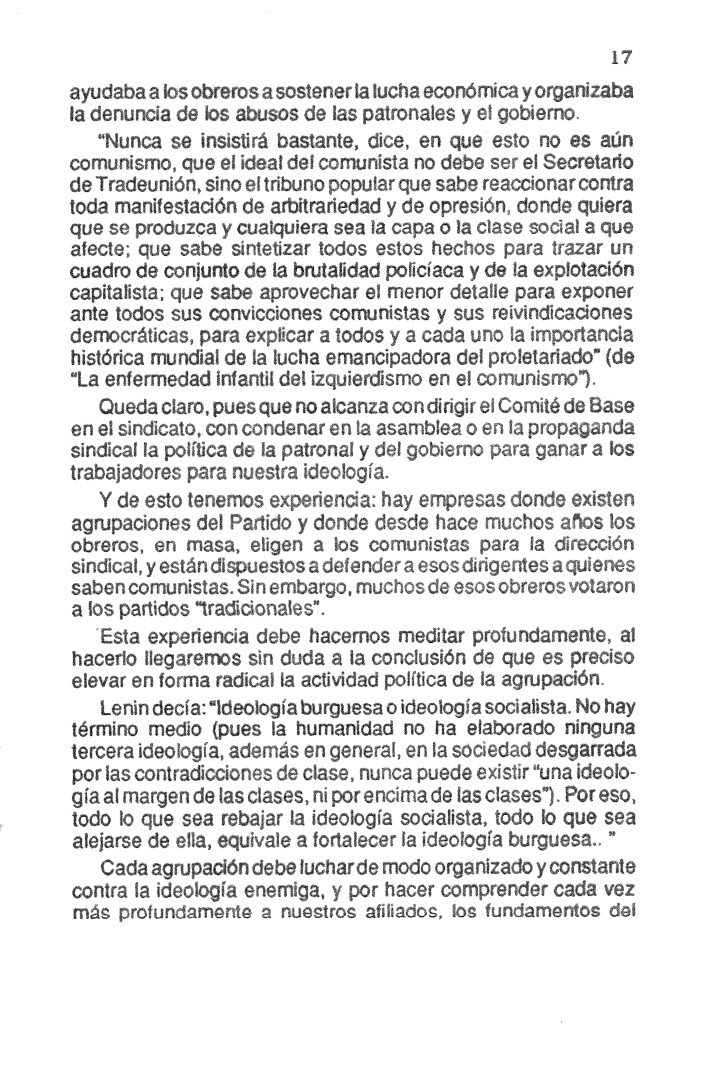 17

ayudaba a los obreros a sostener la lucha económica y organizaba la denuncia de los abusos de las patronales y el gobierno.

"Nunca se insistirá bastante, dice, en que esto no es aún comunismo, que el ideal del comunista no debe ser el Secretario de Tradeunión, sino el tribuno popular que sabe reaccionar contra toda manifestación de arbitrariedad y de opresión, donde quiera que se produzca y cualquiera sea la capa o la clase social a que afecte; que sabe sintetizar todos estos hechos para trazar un cuadro de conjunto de la brutalidad policíaca y de la explotación capitalista; que sabe aprovechar el menor detalle para exponer ante todos sus convicciones comunistas y sus reivindicaciones democráticas, para explicar a todos y a cada uno la importancia histórica mundial de la lucha emancipadora del proletariado" (de "La enfermedad infantil del izquierdismo en el comunismo").

Queda claro, pues que no alcanza con dirigir el Comité de Base en el sindicato, con condenar en la asamblea o en la propaganda sindical la política de la patronal y del gobierno para ganar a los trabajadores para nuestra ideología.

Y de esto tenemos experiencia: hay empresas donde existen agrupaciones del Partido y donde desde hace muchos años los obreros, en masa, eligen a los comunistas para la dirección sindical, y están dispuestos a defender a esos dirigentes a quienes saben comunistas. Sin embargo, muchos de esos obreros votaron a los partidos "tradicionales".

Esta experiencia debe hacernos meditar profundamente, al hacerlo llegaremos sin duda a la conclusión de que es preciso elevar en forma radical la actividad política de la agrupación.

Lenin decía: "Ideología burguesa o ideología socialista. No hay término medio (pues la humanidad no ha elaborado ninguna tercera ideología, además en general, en la sociedad desgarrada por las contradicciones de clase, nunca puede existir "una ideología al margen de las clases, ni por encima de las clases"). Por eso, todo lo que sea rebajar la ideología socialista, todo lo que sea alejarse de ella, equivale a fortalecer la ideología burguesa.. "

Cada agrupación debe luchar de modo organizado y constante contra la ideología enemiga, y por hacer comprender cada vez más profundamente a nuestros afiliados, los fundamentos del